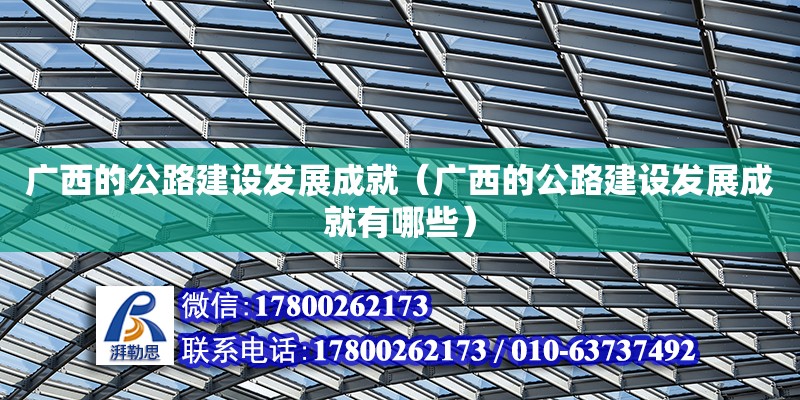 广西的公路建设发展成就（广西的公路建设发展成就有哪些）

湃勒思

微信：17800262173

联系电话：17800262173 / 010-63737492